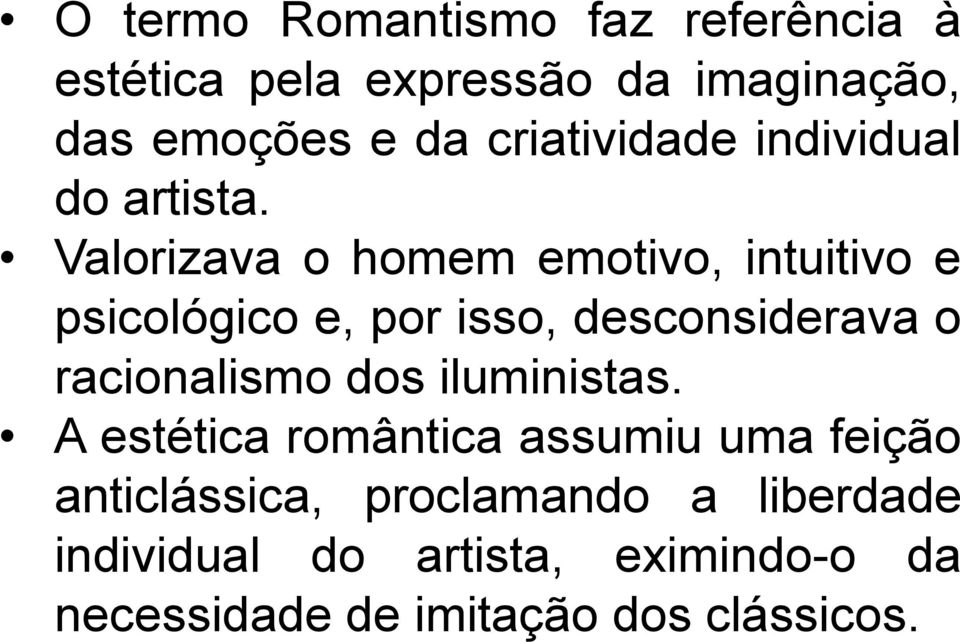 • O termo Romantismo faz referência à estética pela expressão da imaginação, das emoções e da criatividade individual do artista.
• Valorizava o homem emotivo, intuitivo e psicológico e, por isso, desconsiderava o racionalismo dos iluministas.
• A estética romântica assumiu uma feição anticlássica, proclamando a liberdade individual do artista, eximindo-o da necessidade de imitação dos clássicos.